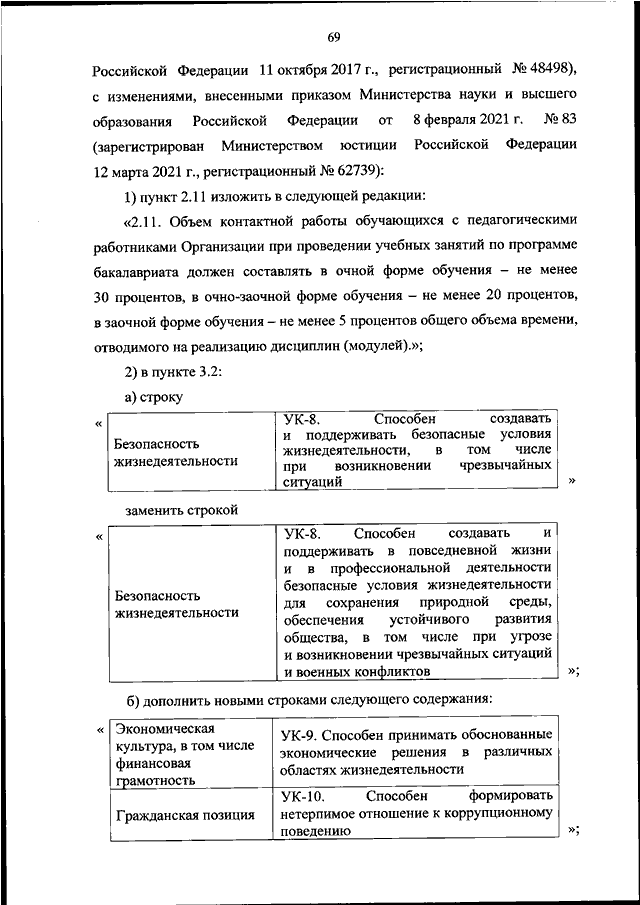 69

Российской Федерации 11 октября 2017 г., регистрационный № 48498), с изменениями, внесенными приказом Министерства науки и высшего образования Российской Федерации от 8 февраля 2021 г. № 83 (зарегистрирован Министерством юстиции Российской Федерации 12 марта 2021 г., регистрационный № 62739):

1) пункт 2.11 изложить в следующей редакции:

«2.11. Объем контактной работы обучающихся с педагогическими работниками Организации при проведении учебных занятий по программе бакалавриата должен составлять в очной форме обучения – не менее 30 процентов, в очно-заочной форме обучения – не менее 20 процентов, в заочной форме обучения – не менее 5 процентов общего объема времени, отводимого на реализацию дисциплин (модулей).»;

2) в пункте 3.2:

а) строку

«

| Безопасность жизнедеятельности | УК-8. Способен создавать и поддерживать безопасные условия жизнедеятельности, в том числе при возникновении чрезвычайных ситуаций |
|---|---|

»

заменить строкой

«

| Безопасность жизнедеятельности | УК-8. Способен создавать и поддерживать в повседневной жизни и в профессиональной деятельности безопасные условия жизнедеятельности для сохранения природной среды, обеспечения устойчивого развития общества, в том числе при угрозе и возникновении чрезвычайных ситуаций и военных конфликтов |
|---|---|

»;

б) дополнить новыми строками следующего содержания:

«

| Экономическая культура, в том числе финансовая грамотность | УК-9. Способен принимать обоснованные экономические решения в различных областях жизнедеятельности |
|---|---|
| Гражданская позиция | УК-10. Способен формировать нетерпимое отношение к коррупционному поведению |

»;